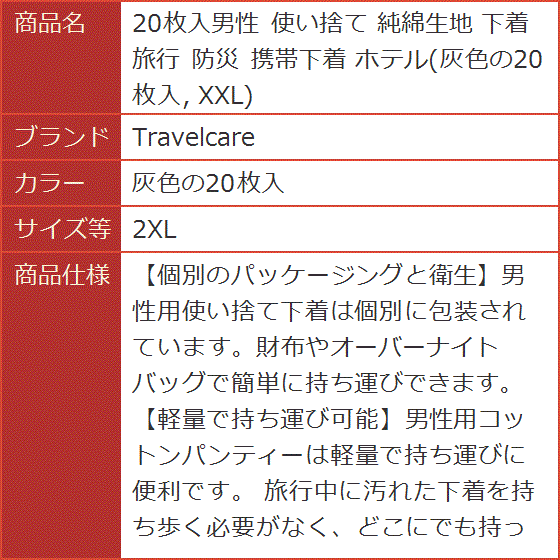 | 商品名 | 20枚入男性 使い捨て 純綿生地 下着 旅行 防災 携帯下着 ホテル(灰色の20枚入, XXL) |
|---|---|
| ブランド | Travelcare |
| カラー | 灰色の20枚入 |
| サイズ等 | 2XL |
| 商品仕様 | 【個別のパッケージングと衛生】男性用使い捨て下着は個別に包装されています。財布やオーバーナイトバッグで簡単に持ち運びできます。【軽量で持ち運び可能】男性用コットンパンティーは軽量で持ち運びに便利です。 旅行中に汚れた下着を持ち歩く必要がなく、どこにでも持っ |